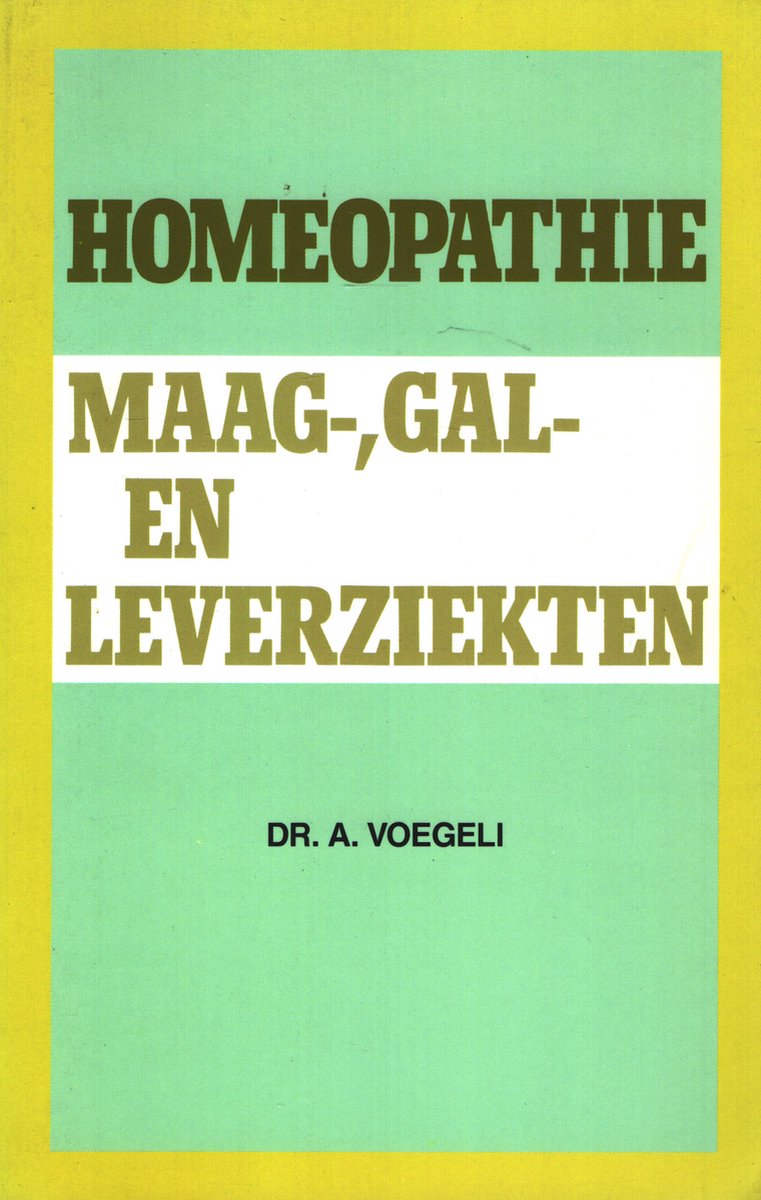 HOMEOPATHIE

MAAG-, GAL- EN LEVERZIEKTEN

DR. A. VOEGELI